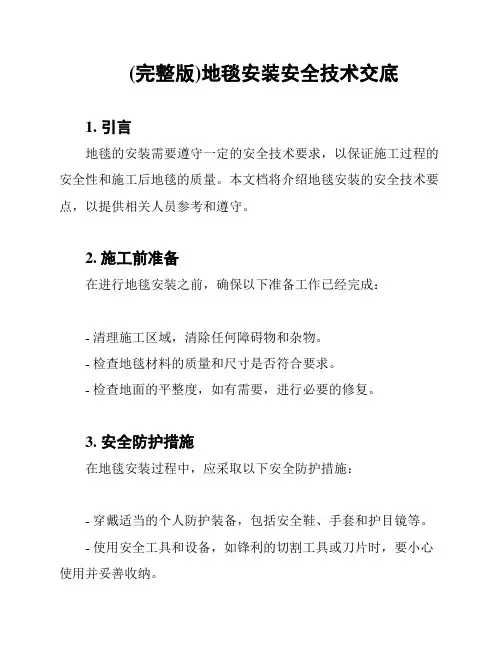 (完整版)地毯安装安全技术交底

1. 引言

地毯的安装需要遵守一定的安全技术要求，以保证施工过程的安全性和施工后地毯的质量。本文档将介绍地毯安装的安全技术要点，以提供相关人员参考和遵守。

2. 施工前准备

在进行地毯安装之前，确保以下准备工作已经完成：

- 清理施工区域，清除任何障碍物和杂物。
- 检查地毯材料的质量和尺寸是否符合要求。
- 检查地面的平整度，如有需要，进行必要的修复。

3. 安全防护措施

在地毯安装过程中，应采取以下安全防护措施：

- 穿戴适当的个人防护装备，包括安全鞋、手套和护目镜等。
- 使用安全工具和设备，如锋利的切割工具或刀片时，要小心使用并妥善收纳。